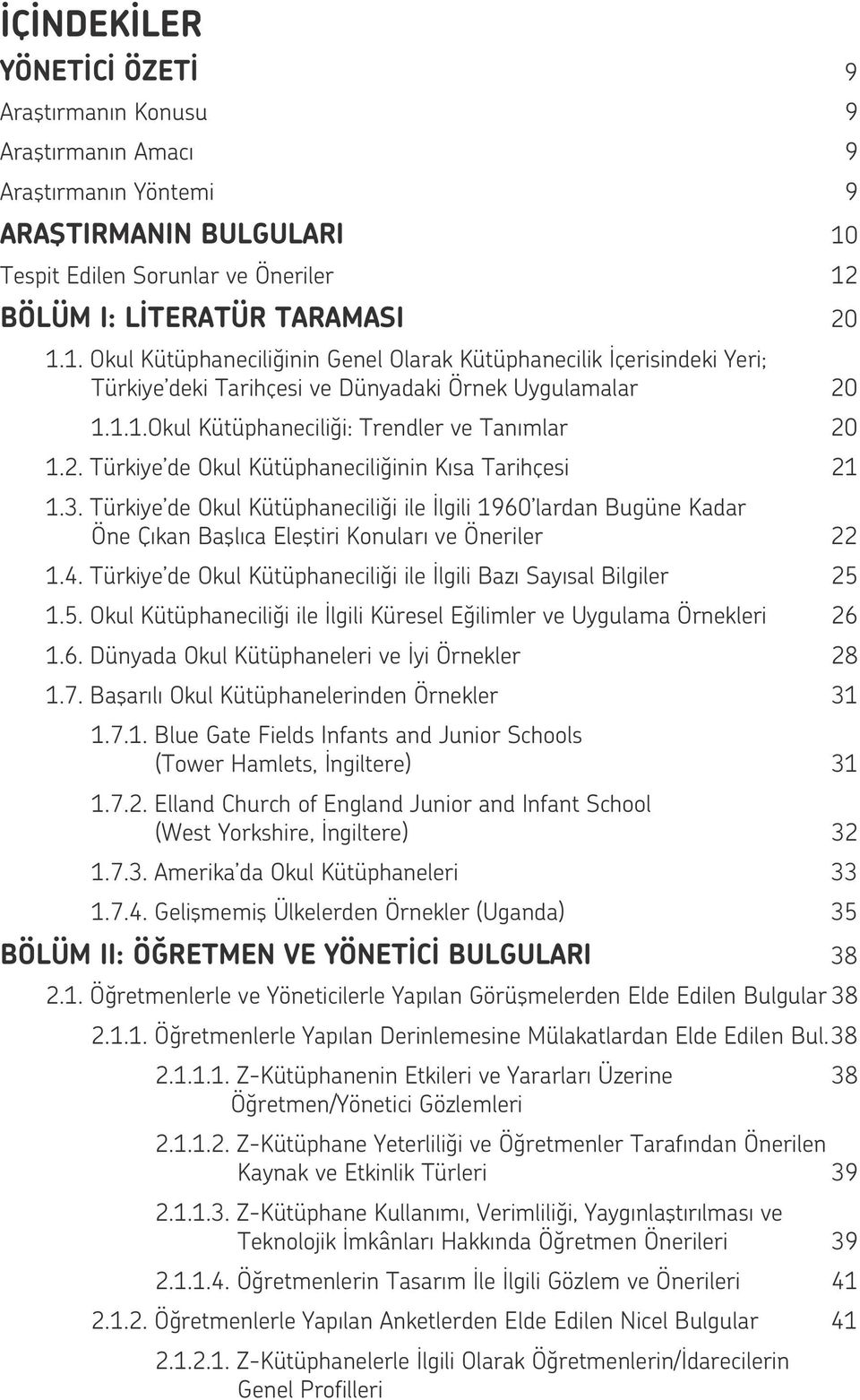 İÇİNDEKİLER

YÖNETİCİ ÖZETİ 9

Araştırmanın Konusu 9

Araştırmanın Amacı 9

Araştırmanın Yöntemi 9

ARAŞTIRMANIN BULGULARI 10

Tespit Edilen Sorunlar ve Öneriler 12

BÖLÜM I: LİTERATÜR TARAMASI 20

1.1. Okul Kütüphaneciliğinin Genel Olarak Kütüphanecilik İçerisindeki Yeri; Türkiye'deki Tarihçesi ve Dünyadaki Örnek Uygulamalar 20

1.1.1.Okul Kütüphaneciliği: Trendler ve Tanımlar 20

1.2. Türkiye'de Okul Kütüphaneciliğinin Kısa Tarihçesi 21

1.3. Türkiye'de Okul Kütüphaneciliği ile İlgili 1960'lardan Bugüne Kadar Öne Çıkan Başlıca Eleştiri Konuları ve Öneriler 22

1.4. Türkiye'de Okul Kütüphaneciliği ile İlgili Bazı Sayısal Bilgiler 25

1.5. Okul Kütüphaneciliği ile İlgili Küresel Eğilimler ve Uygulama Örnekleri 26

1.6. Dünyada Okul Kütüphaneleri ve İyi Örnekler 28

1.7. Başarılı Okul Kütüphanelerinden Örnekler 31

1.7.1. Blue Gate Fields Infants and Junior Schools (Tower Hamlets, İngiltere) 31

1.7.2. Elland Church of England Junior and Infant School (West Yorkshire, İngiltere) 32

1.7.3. Amerika'da Okul Kütüphaneleri 33

1.7.4. Gelişmemiş Ülkelerden Örnekler (Uganda) 35

BÖLÜM II: ÖĞRETMEN VE YÖNETİCİ BULGULARI 38

2.1. Öğretmenlerle ve Yöneticilerle Yapılan Görüşmelerden Elde Edilen Bulgular 38

2.1.1. Öğretmenlerle Yapılan Derinlemesine Mülakatlardan Elde Edilen Bul. 38

2.1.1.1. Z-Kütüphanenin Etkileri ve Yararları Üzerine Öğretmen/Yönetici Gözlemleri 38

2.1.1.2. Z-Kütüphane Yeterliliği ve Öğretmenler Tarafından Önerilen Kaynak ve Etkinlik Türleri 39

2.1.1.3. Z-Kütüphane Kullanımı, Verimliliği, Yaygınlaştırılması ve Teknolojik İmkânları Hakkında Öğretmen Önerileri 39

2.1.1.4. Öğretmenlerin Tasarım İle İlgili Gözlem ve Önerileri 41

2.1.2. Öğretmenlerle Yapılan Anketlerden Elde Edilen Nicel Bulgular 41

2.1.2.1. Z-Kütüphanelerle İlgili Olarak Öğretmenlerin/İdarecilerin Genel Profilleri